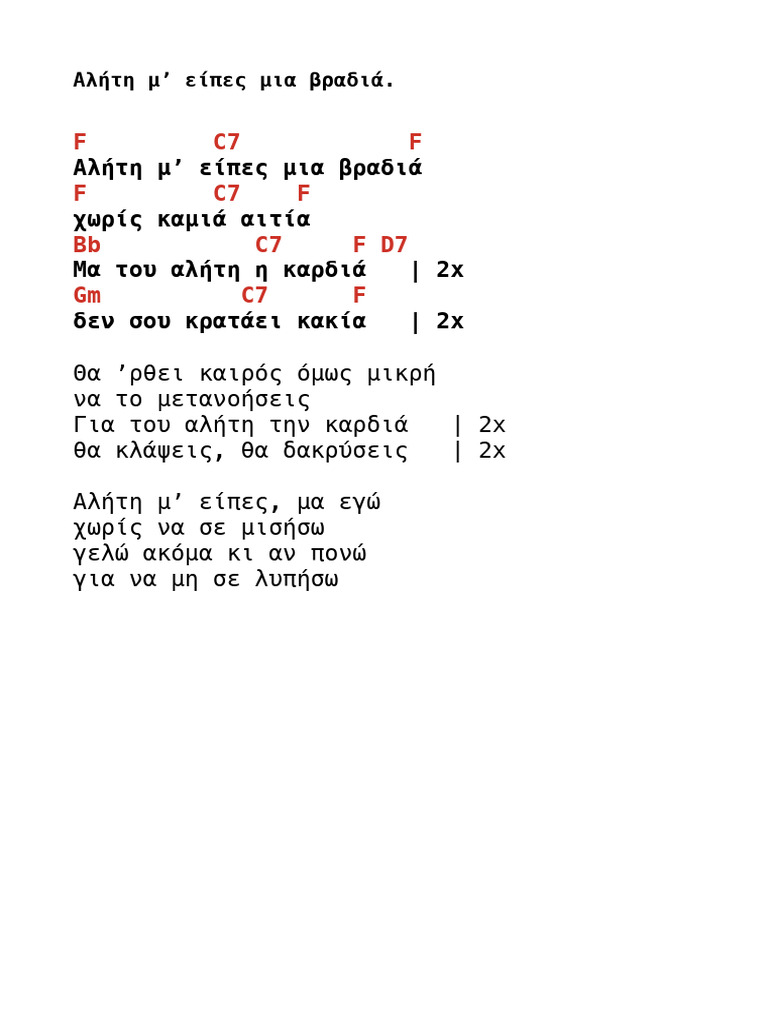 Αλήτη μ’ είπες μια βραδιά.

F        C7          F
Αλήτη μ’ είπες μια βραδιά
F        C7   F
χωρίς καμιά αιτία
Bb          C7    F D7
Μα του αλήτη η καρδιά   | 2x
Gm          C7    F
δεν σου κρατάει κακία   | 2x

Θα ’ρθει καιρός όμως μικρή
να το μετανοήσεις
Για του αλήτη την καρδιά   | 2x
θα κλάψεις, θα δακρύσεις   | 2x

Αλήτη μ’ είπες, μα εγώ
χωρίς να σε μισήσω
γελώ ακόμα κι αν πονώ
για να μη σε λυπήσω